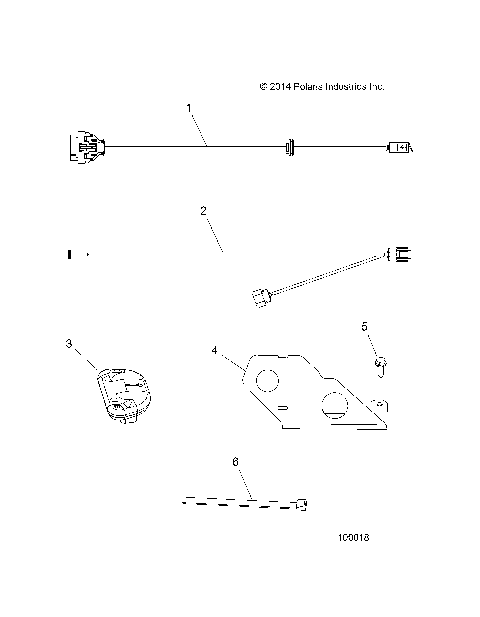 © 2014 Polaris Industries Inc.

1

2

3

4

5

6

100018